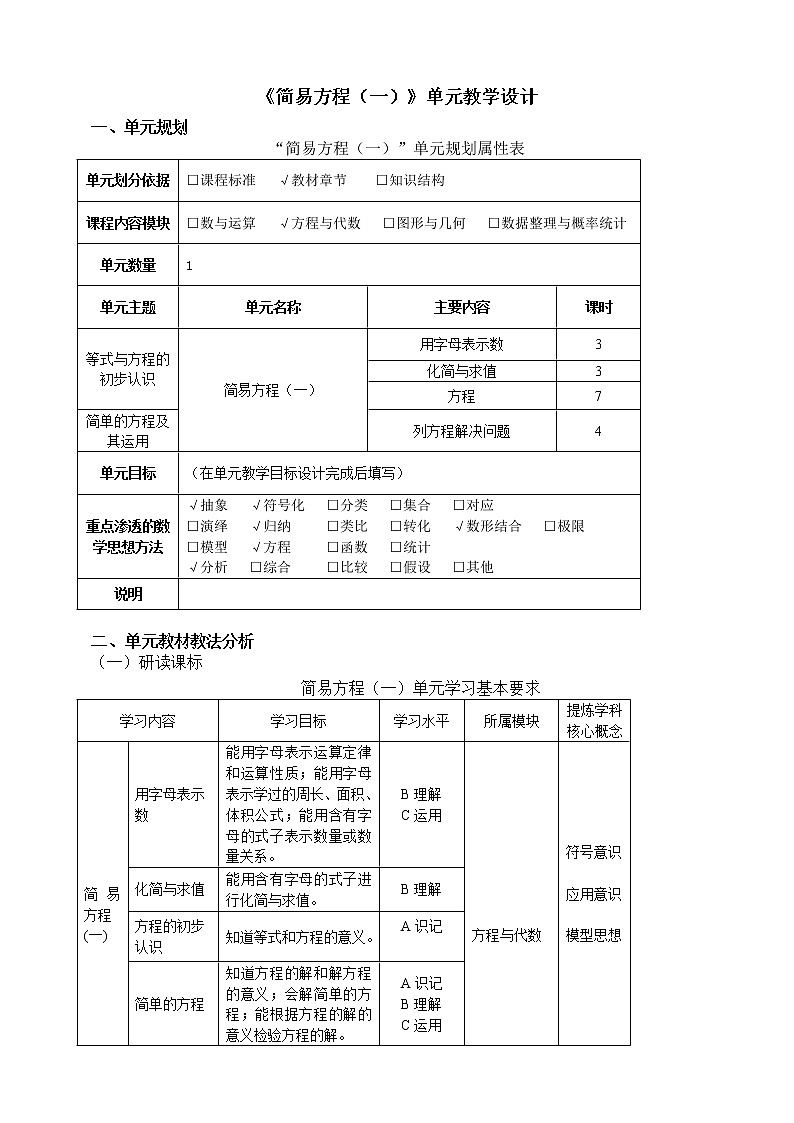 《简易方程（一）》单元教学设计

一、单元规划

“简易方程（一）”单元规划属性表

| 单元划分依据 | □课程标准　√教材章节　□知识结构 | | |
|---|---|---|---|
| 课程内容模块 | □数与运算　√方程与代数　□图形与几何　□数据整理与概率统计 | | |
| 单元数量 | 1 | | |
| 单元主题 | 单元名称 | 主要内容 | 课时 |
| 等式与方程的初步认识 | 简易方程（一） | 用字母表示数 | 3 |
| | | 化简与求值 | 3 |
| | | 方程 | 7 |
| 简单的方程及其运用 | | 列方程解决问题 | 4 |
| 单元目标 | （在单元教学目标设计完成后填写） | | |
| 重点渗透的数学思想方法 | √抽象　√符号化　□分类　□集合　□对应　□演绎　√归纳　□类比　□转化　√数形结合　□极限　□模型　√方程　□函数　□统计　√分析　□综合　□比较　□假设　□其他 | | |
| 说明 | | | |

二、单元教材教法分析

（一）研读课标

简易方程（一）单元学习基本要求

| 学习内容 | | 学习目标 | 学习水平 | 所属模块 | 提炼学科核心概念 |
|---|---|---|---|---|---|
| 简易方程(一) | 用字母表示数 | 能用字母表示运算定律和运算性质；能用字母表示学过的周长、面积、体积公式；能用含有字母的式子表示数量或数量关系。 | B 理解 C 运用 | 方程与代数 | 符号意识 应用意识 模型思想 |
| | 化简与求值 | 能用含有字母的式子进行化简与求值。 | B 理解 | | |
| | 方程的初步认识 | 知道等式和方程的意义。 | A 识记 | | |
| | 简单的方程 | 知道方程的解和解方程的意义；会解简单的方程；能根据方程的解的意义检验方程的解。 | A 识记 B 理解 C 运用 | | |